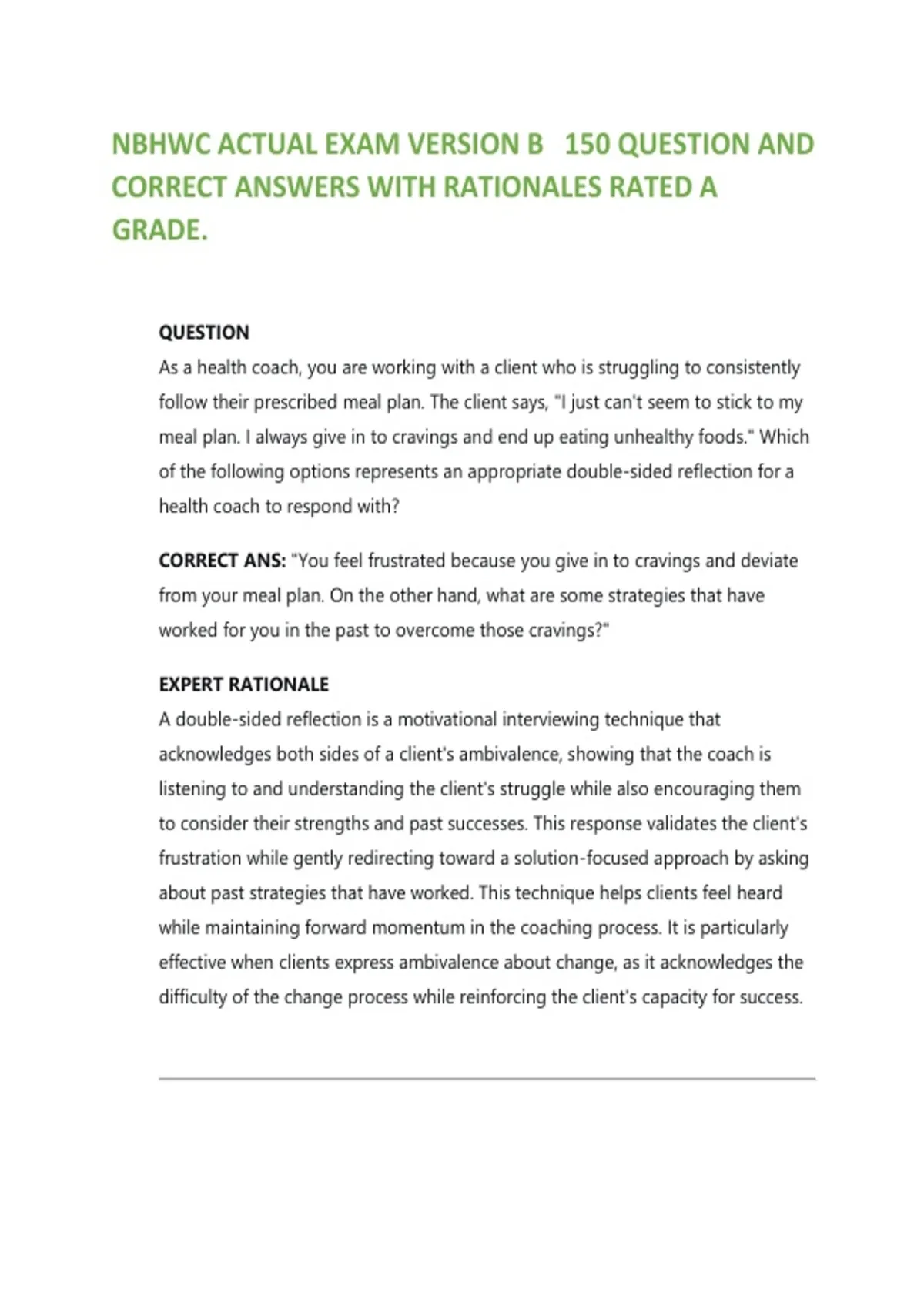 NBHWC ACTUAL EXAM VERSION B 150 QUESTION AND CORRECT ANSWERS WITH RATIONALES RATED A GRADE.

QUESTION
As a health coach, you are working with a client who is struggling to consistently follow their prescribed meal plan. The client says, "I just can't seem to stick to my meal plan. I always give in to cravings and end up eating unhealthy foods." Which of the following options represents an appropriate double-sided reflection for a health coach to respond with?

CORRECT ANS: "You feel frustrated because you give in to cravings and deviate from your meal plan. On the other hand, what are some strategies that have worked for you in the past to overcome those cravings?"

EXPERT RATIONALE
A double-sided reflection is a motivational interviewing technique that acknowledges both sides of a client's ambivalence, showing that the coach is listening to and understanding the client's struggle while also encouraging them to consider their strengths and past successes. This response validates the client's frustration while gently redirecting toward a solution-focused approach by asking about past strategies that have worked. This technique helps clients feel heard while maintaining forward momentum in the coaching process. It is particularly effective when clients express ambivalence about change, as it acknowledges the difficulty of the change process while reinforcing the client's capacity for success.